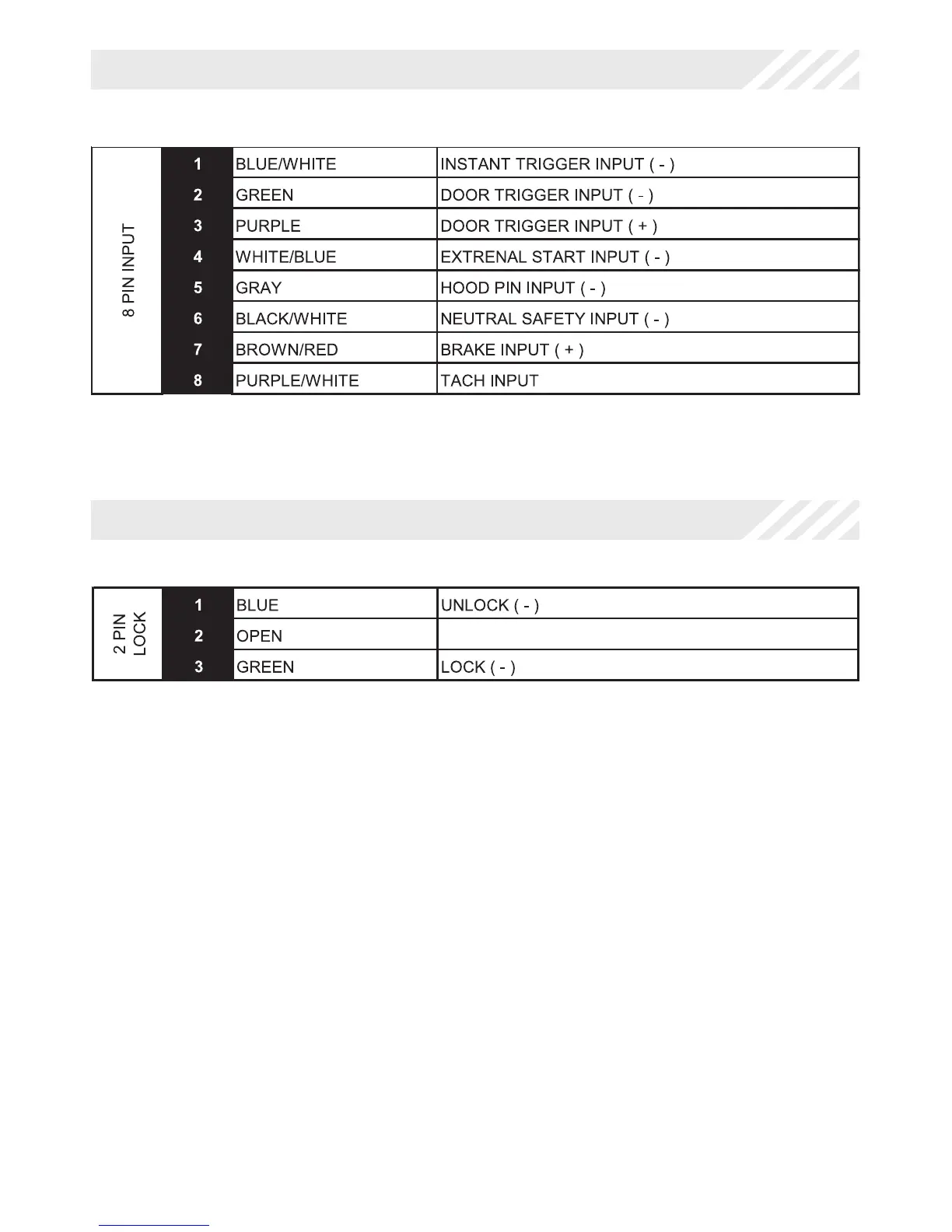 | 8 PIN INPUT | 1 | BLUE/WHITE | INSTANT TRIGGER INPUT ( - ) |
|---|---|---|---|
| | 2 | GREEN | DOOR TRIGGER INPUT ( - ) |
| | 3 | PURPLE | DOOR TRIGGER INPUT ( + ) |
| | 4 | WHITE/BLUE | EXTRENAL START INPUT ( - ) |
| | 5 | GRAY | HOOD PIN INPUT ( - ) |
| | 6 | BLACK/WHITE | NEUTRAL SAFETY INPUT ( - ) |
| | 7 | BROWN/RED | BRAKE INPUT ( + ) |
| | 8 | PURPLE/WHITE | TACH INPUT |

| 2 PIN LOCK | 1 | BLUE | UNLOCK ( - ) |
|---|---|---|---|
| | 2 | OPEN | |
| | 3 | GREEN | LOCK ( - ) |